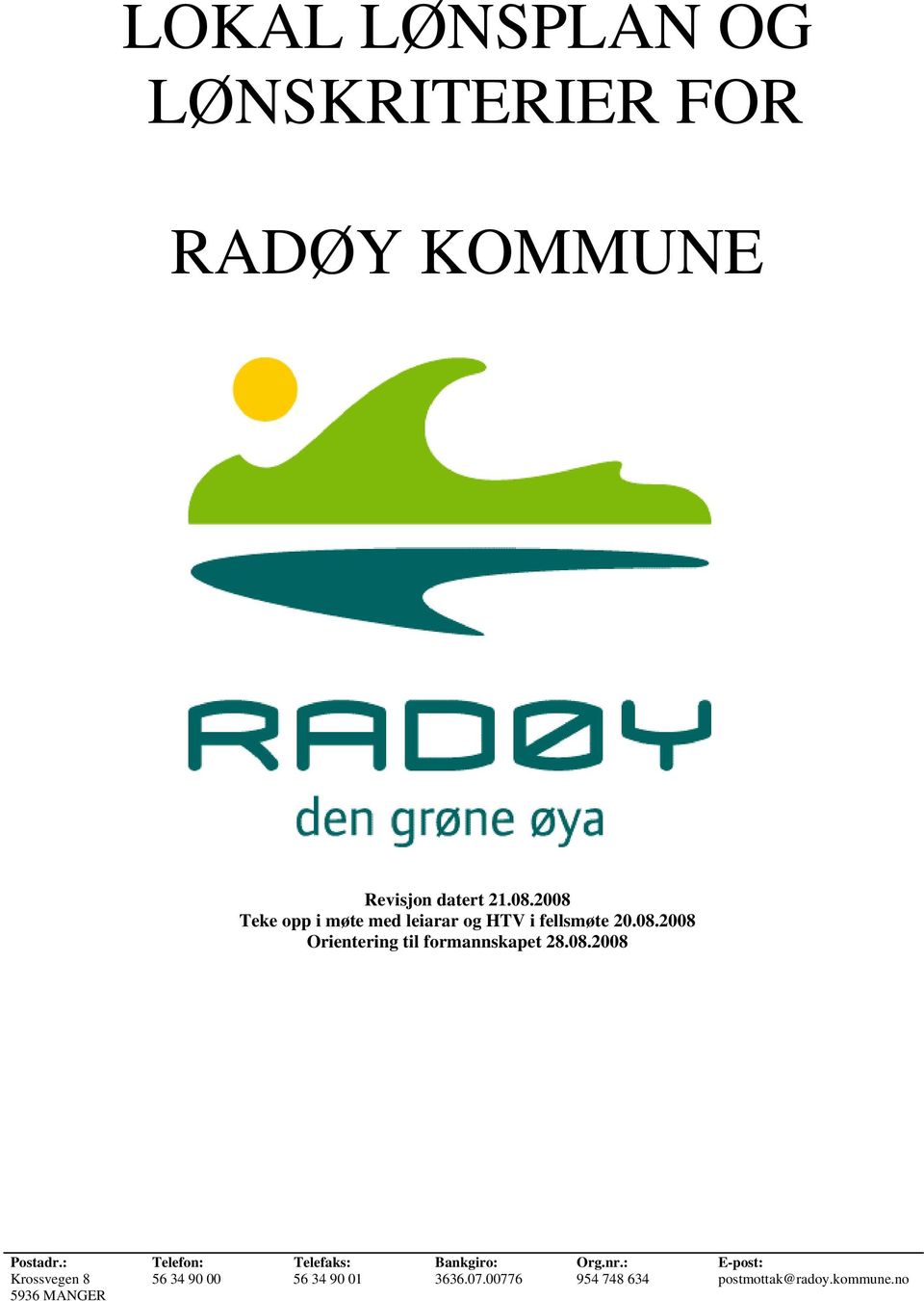 LOKAL LØNSPLAN OG LØNSKRITERIER FOR

RADØY KOMMUNE

RADØY
den grøne øya

Revisjon datert 21.08.2008
Teke opp i møte med leiarar og HTV i fellsmøte 20.08.2008
Orientering til formannskapet 28.08.2008

| Postadr.: | Telefon: | Telefaks: | Bankgiro: | Org.nr.: | E-post: |
|---|---|---|---|---|---|
| Krossvegen 8 | 56 34 90 00 | 56 34 90 01 | 3636.07.00776 | 954 748 634 | postmottak@radoy.kommune.no |
| 5936 MANGER | | | | | |